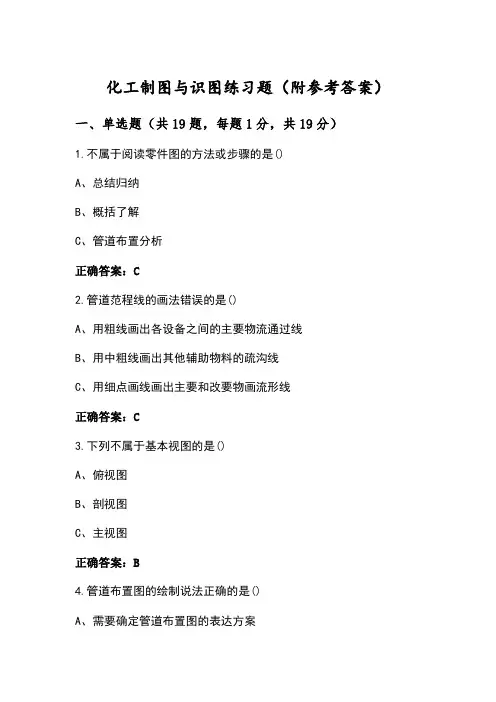 化工制图与识图练习题（附参考答案）

一、单选题（共 19 题，每题 1 分，共 19 分）

1.不属于阅读零件图的方法或步骤的是()

A、总结归纳

B、概括了解

C、管道布置分析

正确答案：C

2.管道范程线的画法错误的是()

A、用粗线画出各设备之间的主要物流通过线

B、用中粗线画出其他辅助物料的疏沟线

C、用细点画线画出主要和改要物画流形线

正确答案：C

3.下列不属于基本视图的是()

A、俯视图

B、剖视图

C、主视图

正确答案：B

4.管道布置图的绘制说法正确的是()

A、需要确定管道布置图的表达方案